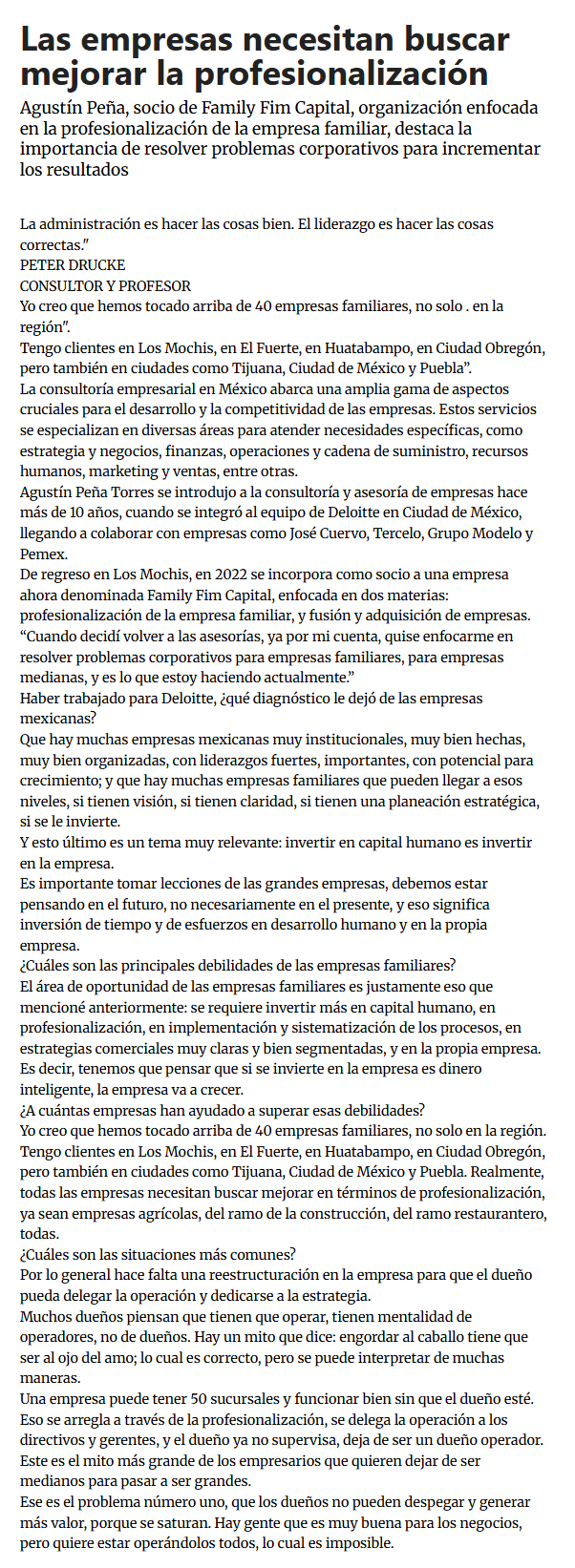 Las empresas necesitan buscar mejorar la profesionalización

Agustín Peña, socio de Family Fim Capital, organización enfocada en la profesionalización de la empresa familiar, destaca la importancia de resolver problemas corporativos para incrementar los resultados

La administración es hacer las cosas bien. El liderazgo es hacer las cosas correctas."
PETER DRUCKE
CONSULTOR Y PROFESOR
Yo creo que hemos tocado arriba de 40 empresas familiares, no solo . en la región".
Tengo clientes en Los Mochis, en El Fuerte, en Huatabampo, en Ciudad Obregón, pero también en ciudades como Tijuana, Ciudad de México y Puebla".
La consultoría empresarial en México abarca una amplia gama de aspectos cruciales para el desarrollo y la competitividad de las empresas. Estos servicios se especializan en diversas áreas para atender necesidades específicas, como estrategia y negocios, finanzas, operaciones y cadena de suministro, recursos humanos, marketing y ventas, entre otras.
Agustín Peña Torres se introdujo a la consultoría y asesoría de empresas hace más de 10 años, cuando se integró al equipo de Deloitte en Ciudad de México, llegando a colaborar con empresas como José Cuervo, Tercelo, Grupo Modelo y Pemex.
De regreso en Los Mochis, en 2022 se incorpora como socio a una empresa ahora denominada Family Fim Capital, enfocada en dos materias: profesionalización de la empresa familiar, y fusión y adquisición de empresas.
"Cuando decidí volver a las asesorías, ya por mi cuenta, quise enfocarme en resolver problemas corporativos para empresas familiares, para empresas medianas, y es lo que estoy haciendo actualmente."
Haber trabajado para Deloitte, ¿qué diagnóstico le dejó de las empresas mexicanas?
Que hay muchas empresas mexicanas muy institucionales, muy bien hechas, muy bien organizadas, con liderazgos fuertes, importantes, con potencial para crecimiento; y que hay muchas empresas familiares que pueden llegar a esos niveles, si tienen visión, si tienen claridad, si tienen una planeación estratégica, si se le invierte.
Y esto último es un tema muy relevante: invertir en capital humano es invertir en la empresa.
Es importante tomar lecciones de las grandes empresas, debemos estar pensando en el futuro, no necesariamente en el presente, y eso significa inversión de tiempo y de esfuerzos en desarrollo humano y en la propia empresa.
¿Cuáles son las principales debilidades de las empresas familiares?
El área de oportunidad de las empresas familiares es justamente eso que mencioné anteriormente: se requiere invertir más en capital humano, en profesionalización, en implementación y sistematización de los procesos, en estrategias comerciales muy claras y bien segmentadas, y en la propia empresa. Es decir, tenemos que pensar que si se invierte en la empresa es dinero inteligente, la empresa va a crecer.
¿A cuántas empresas han ayudado a superar esas debilidades?
Yo creo que hemos tocado arriba de 40 empresas familiares, no solo en la región. Tengo clientes en Los Mochis, en El Fuerte, en Huatabampo, en Ciudad Obregón, pero también en ciudades como Tijuana, Ciudad de México y Puebla. Realmente, todas las empresas necesitan buscar mejorar en términos de profesionalización, ya sean empresas agrícolas, del ramo de la construcción, del ramo restaurantero, todas.
¿Cuáles son las situaciones más comunes?
Por lo general hace falta una reestructuración en la empresa para que el dueño pueda delegar la operación y dedicarse a la estrategia.
Muchos dueños piensan que tienen que operar, tienen mentalidad de operadores, no de dueños. Hay un mito que dice: engordar al caballo tiene que ser al ojo del amo; lo cual es correcto, pero se puede interpretar de muchas maneras.
Una empresa puede tener 50 sucursales y funcionar bien sin que el dueño esté. Eso se arregla a través de la profesionalización, se delega la operación a los directivos y gerentes, y el dueño ya no supervisa, deja de ser un dueño operador. Este es el mito más grande de los empresarios que quieren dejar de ser medianos para pasar a ser grandes.
Ese es el problema número uno, que los dueños no pueden despegar y generar más valor, porque se saturan. Hay gente que es muy buena para los negocios, pero quiere estar operándolos todos, lo cual es imposible.